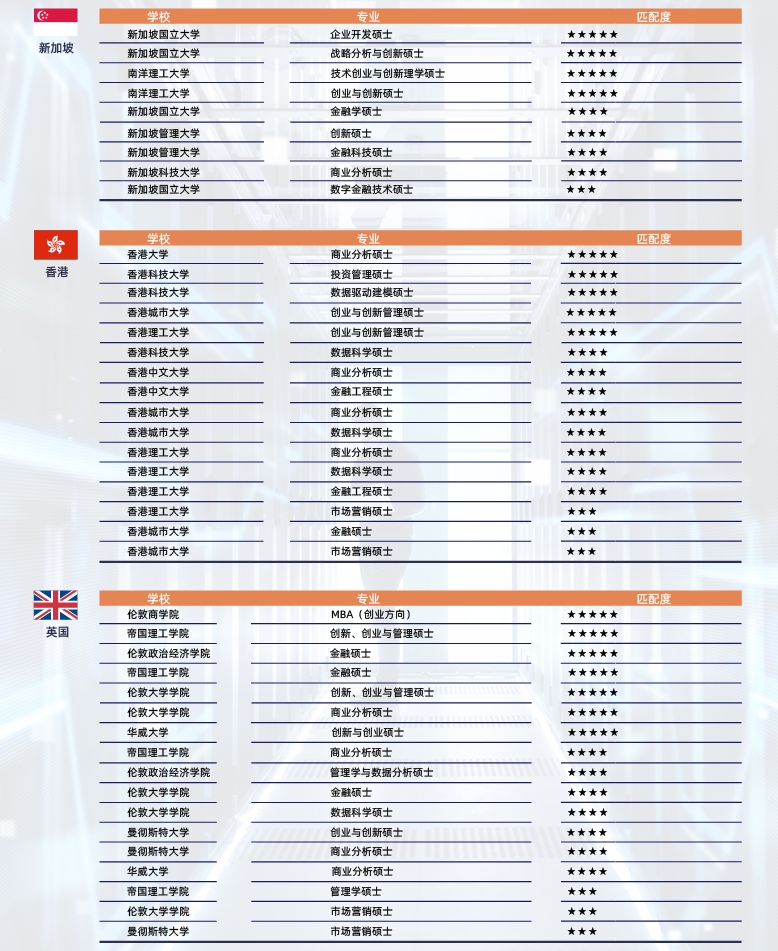 新加坡

| 学校 | 专业 | 匹配度 |
|---|---|---|
| 新加坡国立大学 | 企业开发硕士 | ★★★★★ |
| 新加坡国立大学 | 战略分析与创新硕士 | ★★★★★ |
| 南洋理工大学 | 技术创业与创新理学硕士 | ★★★★★ |
| 南洋理工大学 | 创业与创新硕士 | ★★★★★ |
| 新加坡国立大学 | 金融学硕士 | ★★★★ |
| 新加坡管理大学 | 创新硕士 | ★★★★ |
| 新加坡管理大学 | 金融科技硕士 | ★★★★ |
| 新加坡科技大学 | 商业分析硕士 | ★★★★ |
| 新加坡国立大学 | 数字金融技术硕士 | ★★★ |

香港

| 学校 | 专业 | 匹配度 |
|---|---|---|
| 香港大学 | 商业分析硕士 | ★★★★★ |
| 香港科技大学 | 投资管理硕士 | ★★★★★ |
| 香港科技大学 | 数据驱动建模硕士 | ★★★★★ |
| 香港城市大学 | 创业与创新管理硕士 | ★★★★★ |
| 香港理工大学 | 创业与创新管理硕士 | ★★★★★ |
| 香港科技大学 | 数据科学硕士 | ★★★★ |
| 香港中文大学 | 商业分析硕士 | ★★★★ |
| 香港中文大学 | 金融工程硕士 | ★★★★ |
| 香港城市大学 | 商业分析硕士 | ★★★★ |
| 香港城市大学 | 数据科学硕士 | ★★★★ |
| 香港理工大学 | 商业分析硕士 | ★★★★ |
| 香港理工大学 | 数据科学硕士 | ★★★★ |
| 香港理工大学 | 金融工程硕士 | ★★★★ |
| 香港理工大学 | 市场营销硕士 | ★★★ |
| 香港城市大学 | 金融硕士 | ★★★ |
| 香港城市大学 | 市场营销硕士 | ★★★ |

英国

| 学校 | 专业 | 匹配度 |
|---|---|---|
| 伦敦商学院 | MBA（创业方向） | ★★★★★ |
| 帝国理工学院 | 创新、创业与管理硕士 | ★★★★★ |
| 伦敦政治经济学院 | 金融硕士 | ★★★★★ |
| 帝国理工学院 | 金融硕士 | ★★★★★ |
| 伦敦大学学院 | 创新、创业与管理硕士 | ★★★★★ |
| 伦敦大学学院 | 商业分析硕士 | ★★★★★ |
| 华威大学 | 创新与创业硕士 | ★★★★★ |
| 帝国理工学院 | 商业分析硕士 | ★★★★ |
| 伦敦政治经济学院 | 管理学与数据分析硕士 | ★★★★ |
| 伦敦大学学院 | 金融硕士 | ★★★★ |
| 伦敦大学学院 | 数据科学硕士 | ★★★★ |
| 曼彻斯特大学 | 创业与创新硕士 | ★★★★ |
| 曼彻斯特大学 | 商业分析硕士 | ★★★★ |
| 华威大学 | 商业分析硕士 | ★★★★ |
| 帝国理工学院 | 管理学硕士 | ★★★ |
| 伦敦大学学院 | 市场营销硕士 | ★★★ |
| 曼彻斯特大学 | 市场营销硕士 | ★★★ |